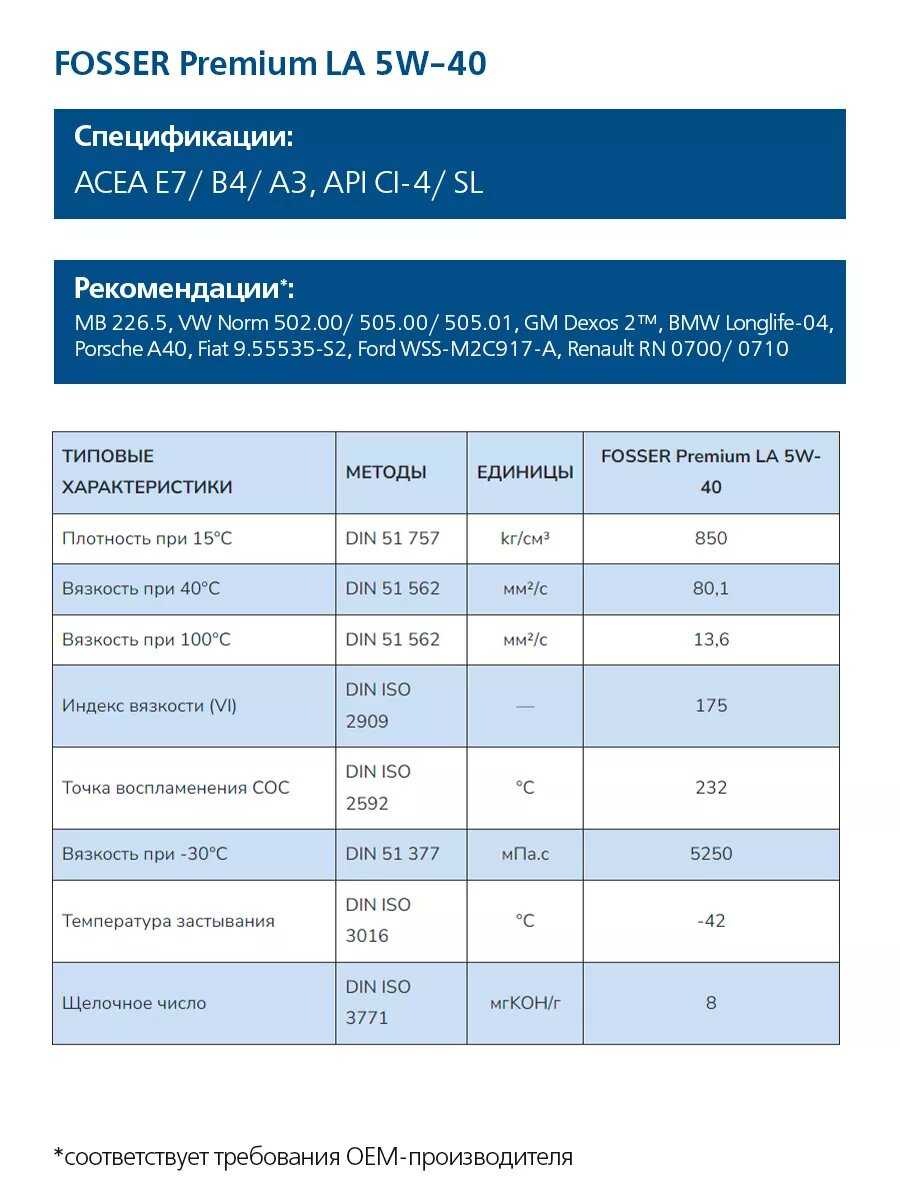 FOSSER Premium LA 5W-40

Спецификации:
ACEA E7/ B4/ A3, API CI-4/ SL

Рекомендации*:
MB 226.5, VW Norm 502.00/ 505.00/ 505.01, GM Dexos 2™, BMW Longlife-04, Porsche A40, Fiat 9.55535-S2, Ford WSS-M2C917-A, Renault RN 0700/ 0710

| ТИПОВЫЕ ХАРАКТЕРИСТИКИ | МЕТОДЫ | ЕДИНИЦЫ | FOSSER Premium LA 5W-40 |
|---|---|---|---|
| Плотность при 15°C | DIN 51 757 | кг/см³ | 850 |
| Вязкость при 40°C | DIN 51 562 | мм²/с | 80,1 |
| Вязкость при 100°C | DIN 51 562 | мм²/с | 13,6 |
| Индекс вязкости (VI) | DIN ISO 2909 | — | 175 |
| Точка воспламенения COC | DIN ISO 2592 | °C | 232 |
| Вязкость при -30°C | DIN 51 377 | мПа.с | 5250 |
| Температура застывания | DIN ISO 3016 | °C | -42 |
| Щелочное число | DIN ISO 3771 | мгКОН/г | 8 |

*соответствует требования OEM-производителя